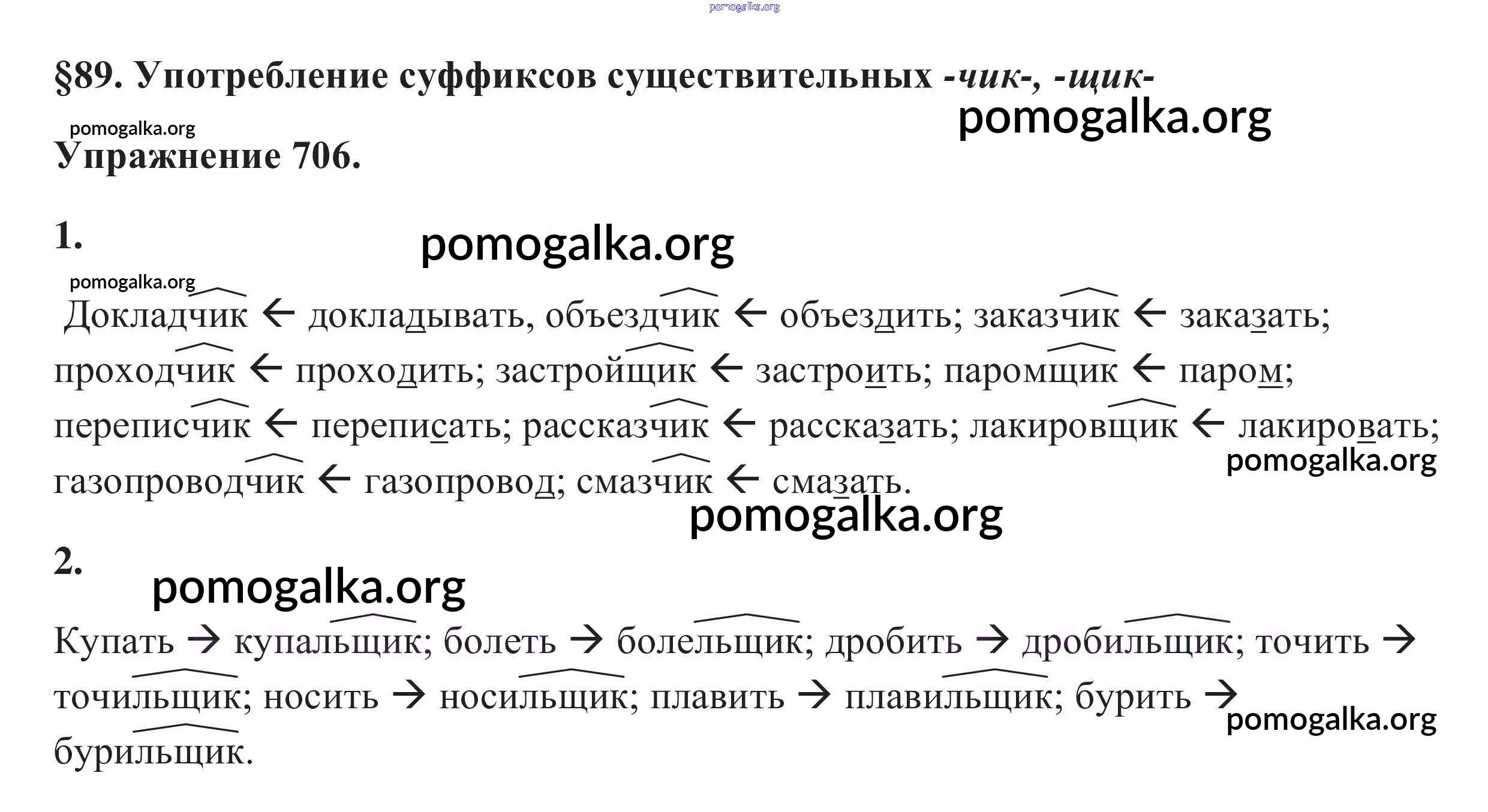 pomogalka.org

§89. Употребление суффиксов существительных -чик-, -щик-

pomogalka.org

pomogalka.org

Упражнение 706.

1.

pomogalka.org

pomogalka.org

Докладчик ← докладывать, объездчик ← объездить; заказчик ← заказать; проходчик ← проходить; застройщик ← застроить; паромщик ← паром; переписчик ← переписать; рассказчик ← рассказать; лакировщик ← лакировать; газопроводчик ← газопровод; смазчик ← смазать.

pomogalka.org

pomogalka.org

2.

pomogalka.org

Купать → купальщик; болеть → болельщик; дробить → дробильщик; точить → точильщик; носить → носильщик; плавить → плавильщик; бурить → бурильщик.

pomogalka.org